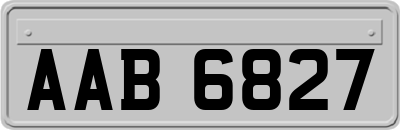 AAB 6827